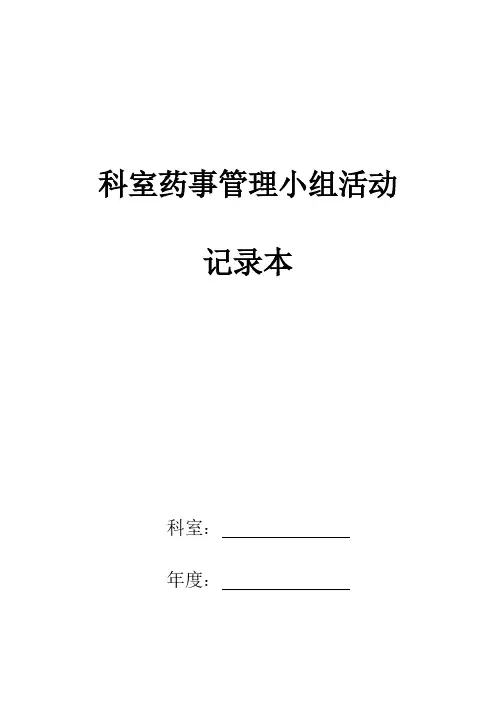 科室药事管理小组活动

记录本

科室：____

年度：____